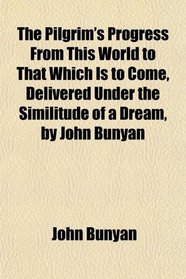 The Pilgrim's Progress From This World to That Which Is to Come, Delivered Under the Similitude of a Dream, by John Bunyan

John Bunyan